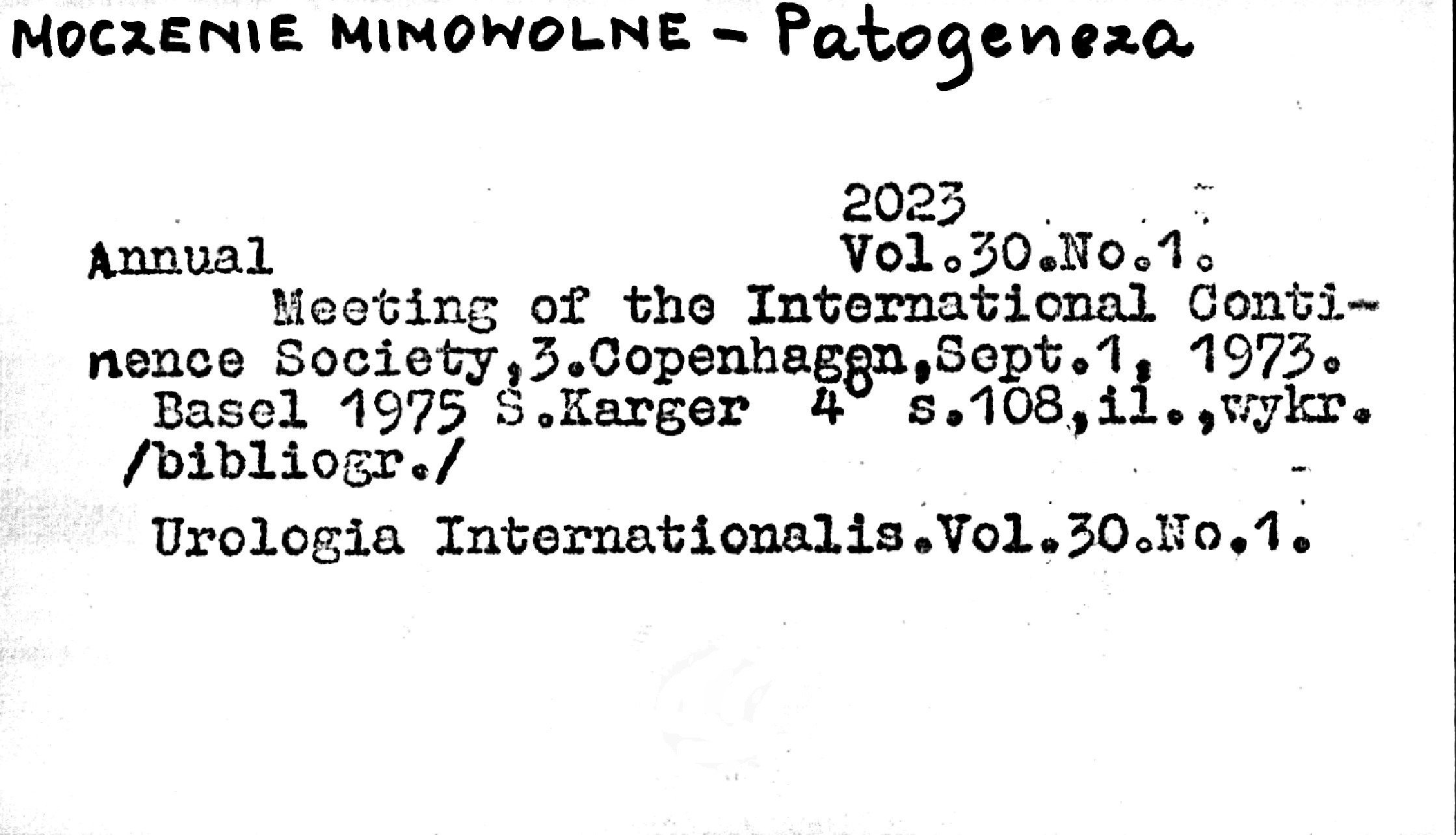 MOCZENIE MIMOWOLNE - Patogeneza

2023

Annual Vol.30.No.1.

Meeting of the International Continence Society,3.Copenhagen,Sept.1, 1973. Basel 1975 S.Karger 4° s.108,il.,wykr. /bibliogr./

Urologia Internationalis.Vol.30.No.1.